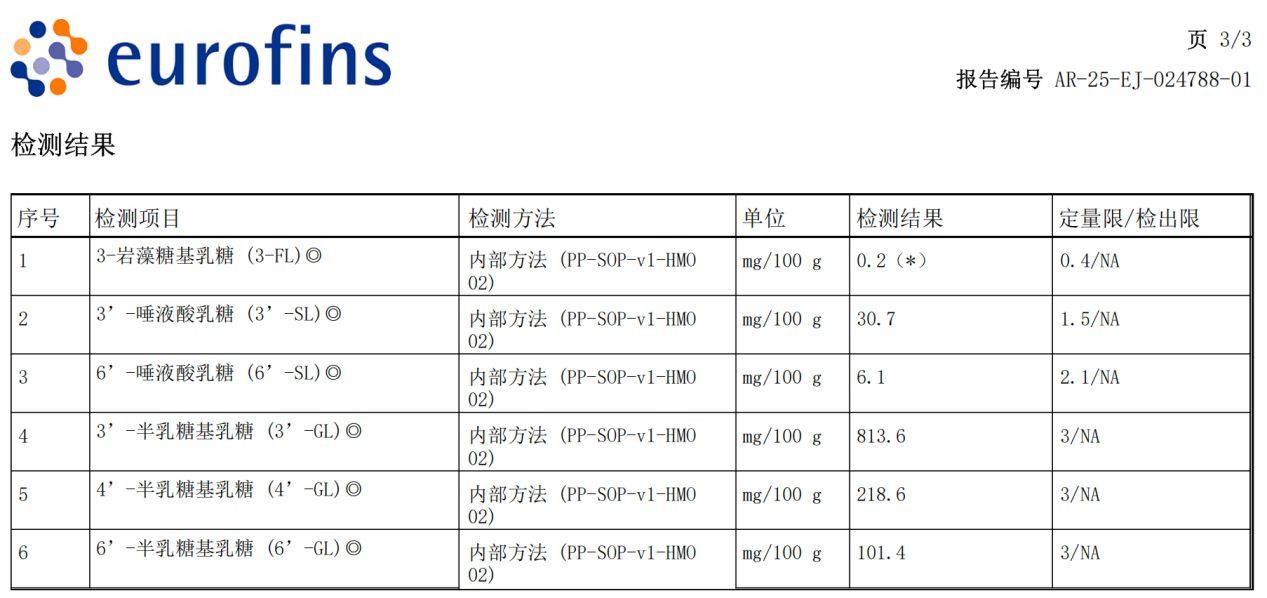 eurofins

页 3/3

报告编号 AR-25-EJ-024788-01

检测结果

| 序号 | 检测项目 | 检测方法 | 单位 | 检测结果 | 定量限/检出限 |
|---|---|---|---|---|---|
| 1 | 3-岩藻糖基乳糖（3-FL）◎ | 内部方法（PP-SOP-v1-HMO02） | mg/100 g | 0.2（*） | 0.4/NA |
| 2 | 3’-唾液酸乳糖（3’-SL）◎ | 内部方法（PP-SOP-v1-HMO02） | mg/100 g | 30.7 | 1.5/NA |
| 3 | 6’-唾液酸乳糖（6’-SL）◎ | 内部方法（PP-SOP-v1-HMO02） | mg/100 g | 6.1 | 2.1/NA |
| 4 | 3’-半乳糖基乳糖（3’-GL）◎ | 内部方法（PP-SOP-v1-HMO02） | mg/100 g | 813.6 | 3/NA |
| 5 | 4’-半乳糖基乳糖（4’-GL）◎ | 内部方法（PP-SOP-v1-HMO02） | mg/100 g | 218.6 | 3/NA |
| 6 | 6’-半乳糖基乳糖（6’-GL）◎ | 内部方法（PP-SOP-v1-HMO02） | mg/100 g | 101.4 | 3/NA |